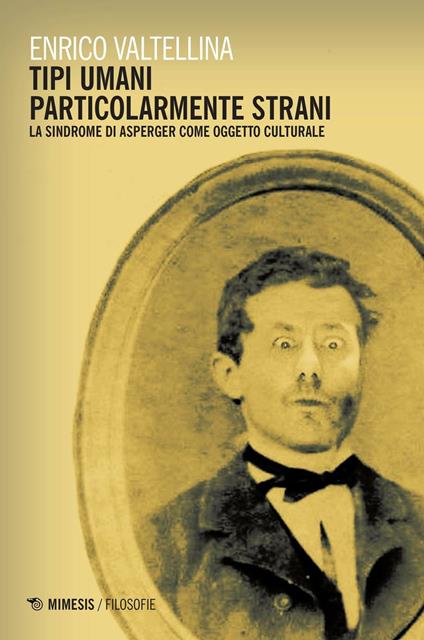 ENRICO VALTELLINA

TIPI UMANI PARTICOLARMENTE STRANI

LA SINDROME DI ASPERGER COME OGGETTO CULTURALE

MIMESIS / FILOSOFIE